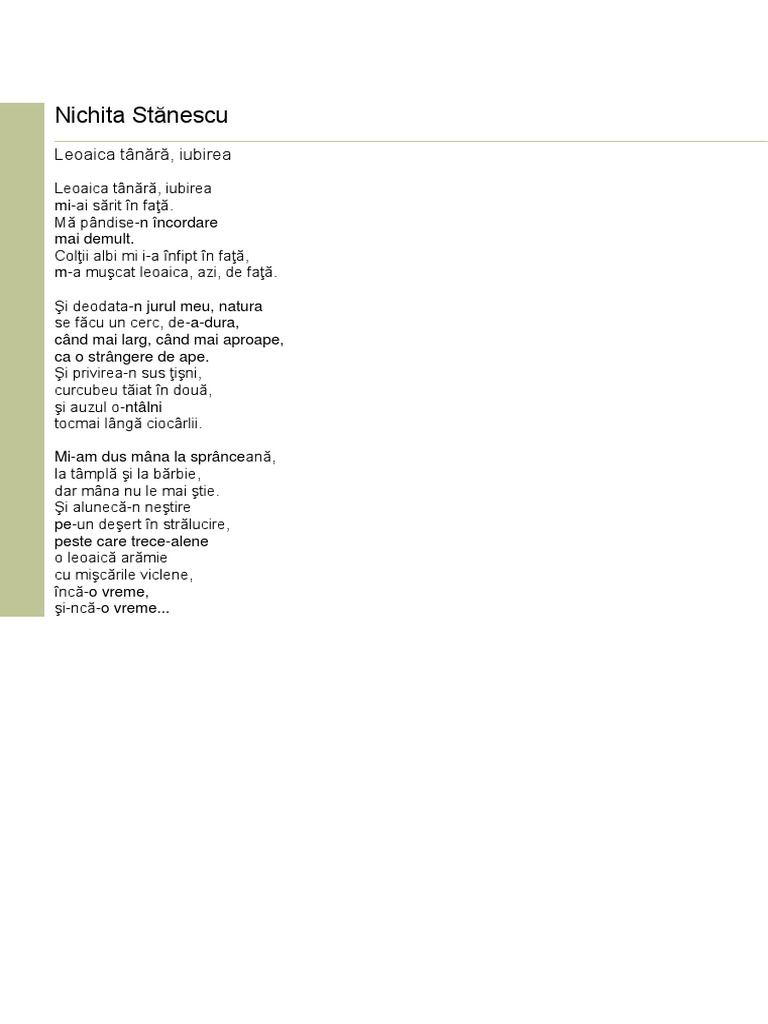 Nichita Stănescu

Leoaica tânără, iubirea

Leoaica tânără, iubirea
mi-ai sărit în faţă.
Mă pândise-n încordare
mai demult.
Colţii albi mi i-a înfipt în faţă,
m-a muşcat leoaica, azi, de faţă.

Şi deodata-n jurul meu, natura
se făcu un cerc, de-a-dura,
când mai larg, când mai aproape,
ca o strângere de ape.
Şi privirea-n sus ţişni,
curcubeu tăiat în două,
şi auzul o-ntâlni
tocmai lângă ciocârlii.

Mi-am dus mâna la sprânceană,
la tâmplă şi la bărbie,
dar mâna nu le mai ştie.
Şi alunecă-n neştire
pe-un deşert în strălucire,
peste care trece-alene
o leoaică arămie
cu mişcările viclene,
încă-o vreme,
şi-ncă-o vreme...